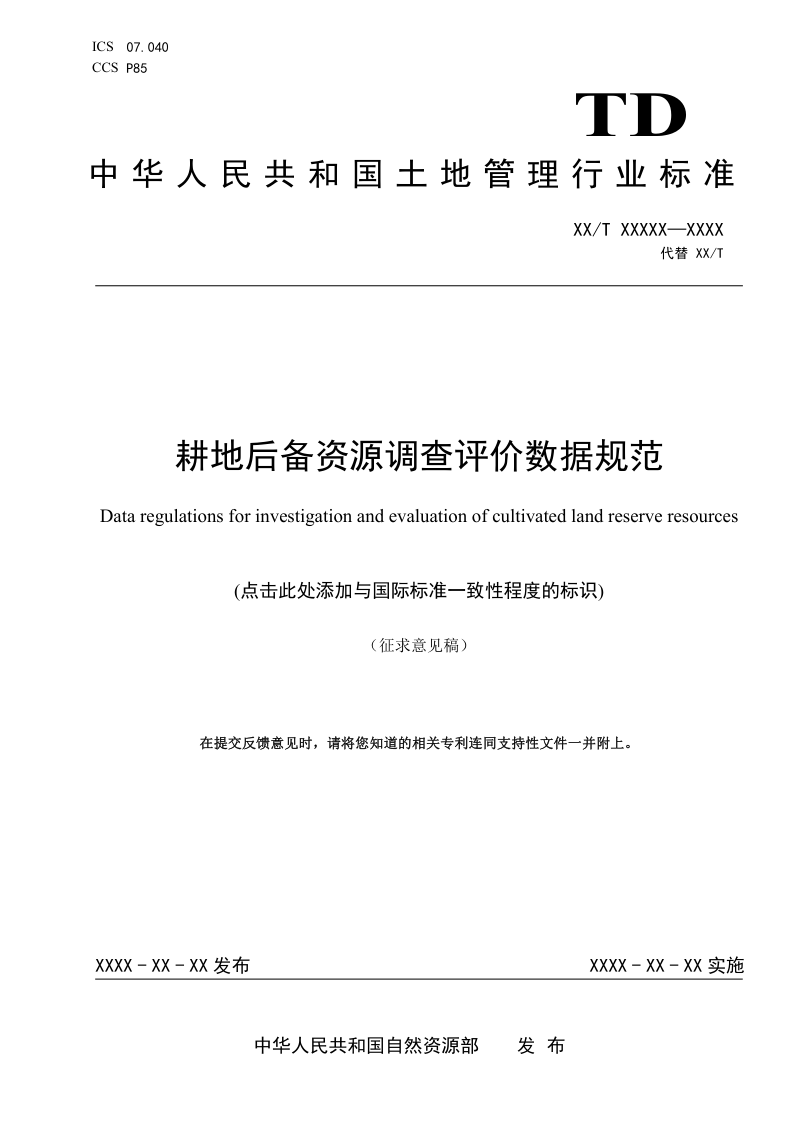 ICS 07.040
CCS P85

TD

中华人民共和国土地管理行业标准

XX/T XXXXX—XXXX
代替 XX/T

耕地后备资源调查评价数据规范

Data regulations for investigation and evaluation of cultivated land reserve resources

(点击此处添加与国际标准一致性程度的标识)

（征求意见稿）

在提交反馈意见时，请将您知道的相关专利连同支持性文件一并附上。

XXXX－XX－XX 发布

XXXX－XX－XX 实施

中华人民共和国自然资源部　发 布